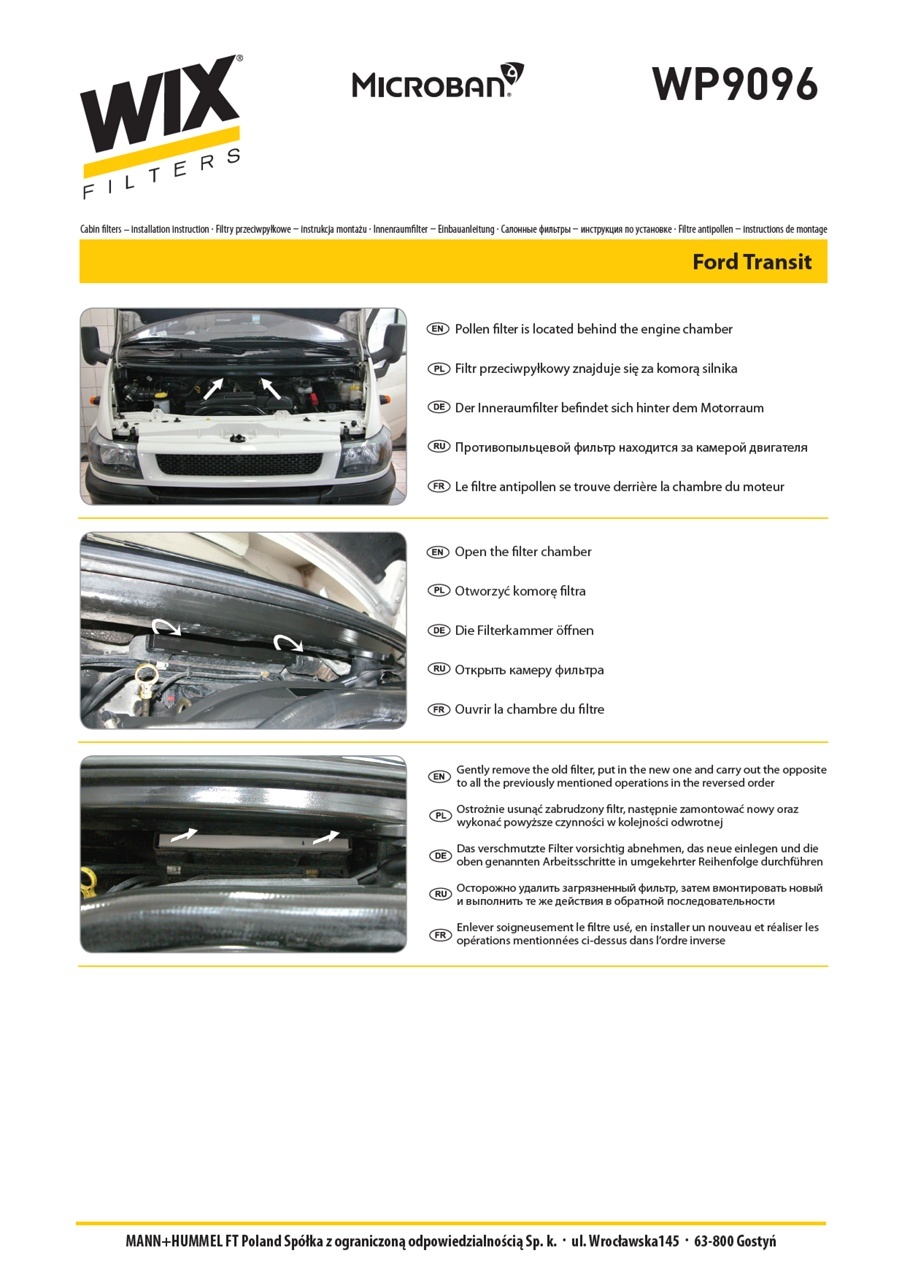 WIX®
FILTERS

MICROBAN®

WP9096

Cabin filters – installation instruction · Filtry przeciwpyłkowe – instrukcja montażu · Innenraumfilter – Einbauanleitung · Салонные фильтры – инструкция по установке · Filtre antipollen – instructions de montage

Ford Transit

EN Pollen filter is located behind the engine chamber

PL Filtr przeciwpyłkowy znajduje się za komorą silnika

DE Der Inneraumfilter befindet sich hinter dem Motorraum

RU Противопыльцевой фильтр находится за камерой двигателя

FR Le filtre antipollen se trouve derrière la chambre du moteur

EN Open the filter chamber

PL Otworzyć komorę filtra

DE Die Filterkammer öffnen

RU Открыть камеру фильтра

FR Ouvrir la chambre du filtre

EN Gently remove the old filter, put in the new one and carry out the opposite to all the previously mentioned operations in the reversed order

PL Ostrożnie usunąć zabrudzony filtr, następnie zamontować nowy oraz wykonać powyższe czynności w kolejności odwrotnej

DE Das verschmutzte Filter vorsichtig abnehmen, das neue einlegen und die oben genannten Arbeitsschritte in umgekehrter Reihenfolge durchführen

RU Осторожно удалить загрязненный фильтр, затем вмонтировать новый и выполнить те же действия в обратной последовательности

FR Enlever soigneusement le filtre usé, en installer un nouveau et réaliser les opérations mentionnées ci-dessus dans l'ordre inverse

MANN+HUMMEL FT Poland Spółka z ograniczoną odpowiedzialnością Sp. k. · ul. Wrocławska145 · 63-800 Gostyń